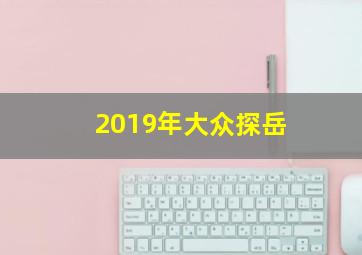 2019年大众探岳